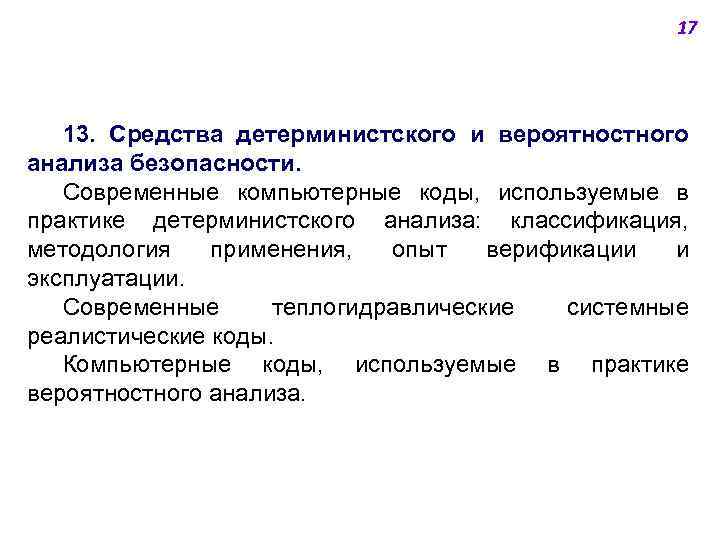 17

13. Средства детерминистского и вероятностного анализа безопасности.

Современные компьютерные коды, используемые в практике детерминистского анализа: классификация, методология применения, опыт верификации и эксплуатации.

Современные теплогидравлические системные реалистические коды.

Компьютерные коды, используемые в практике вероятностного анализа.